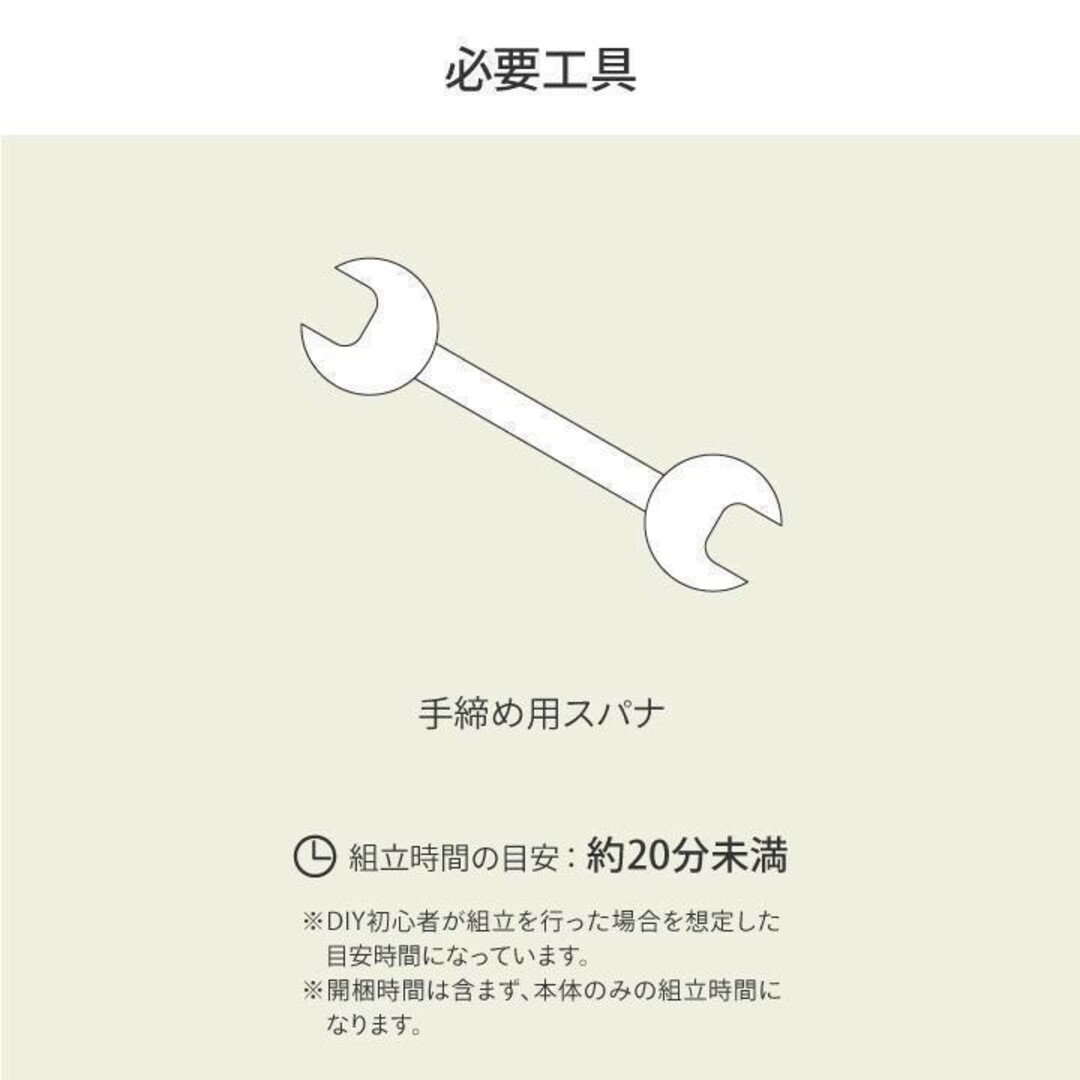 必要工具

手締め用スパナ

組立時間の目安：約20分未満

※DIY初心者が組立を行った場合を想定した目安時間になっています。
※開梱時間は含まず、本体のみの組立時間になります。